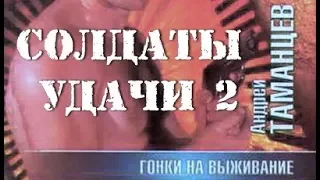 СОЛДАТЫ УДАЧИ 2

Андрей ТАМАНЦЕВ

ГОНКИ НА ВЫЖИВАНИЕ